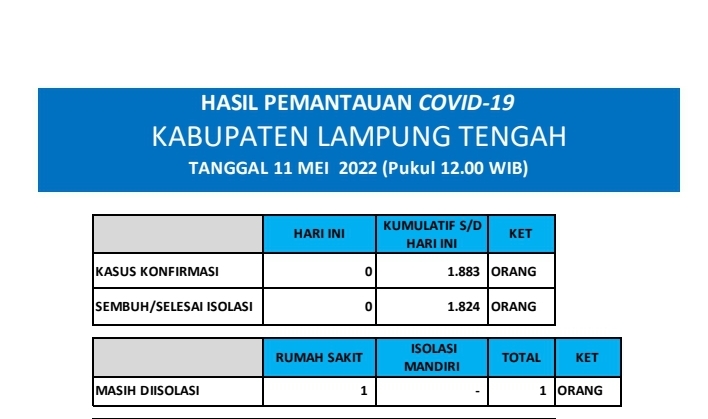 HASIL PEMANTAUAN COVID-19
KABUPATEN LAMPUNG TENGAH
TANGGAL 11 MEI 2022 (Pukul 12.00 WIB)

| | HARI INI | KUMULATIF S/D HARI INI | KET |
|---|---|---|---|
| KASUS KONFIRMASI | 0 | 1.883 | ORANG |
| SEMBUH/SELESAI ISOLASI | 0 | 1.824 | ORANG |

| | RUMAH SAKIT | ISOLASI MANDIRI | TOTAL | KET |
|---|---|---|---|---|
| MASIH DIISOLASI | 1 | - | 1 | ORANG |